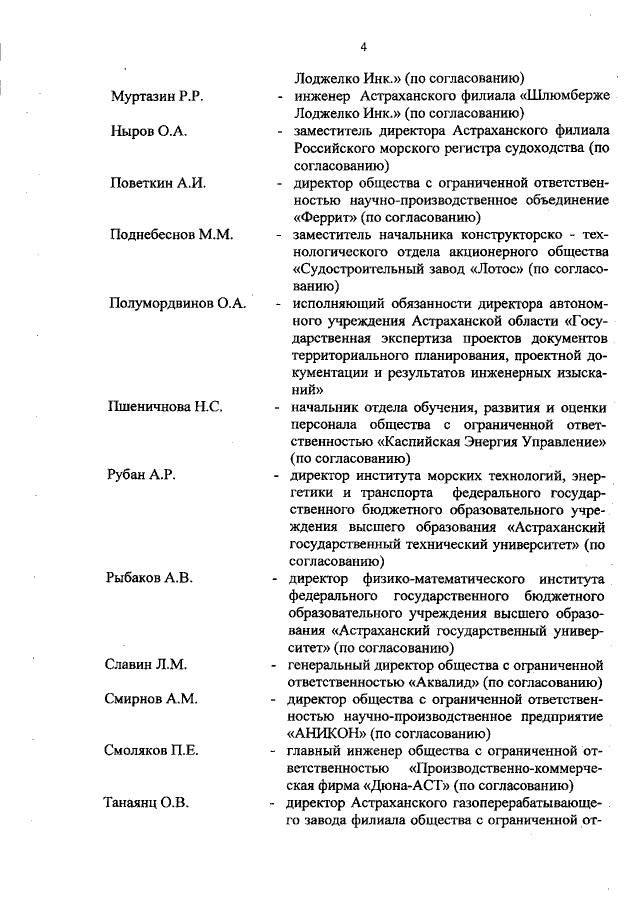 4

Лоджелко Инк.» (по согласованию)

Муртазин Р.Р. - инженер Астраханского филиала «Шлюмберже Лоджелко Инк.» (по согласованию)

Ныров О.А. - заместитель директора Астраханского филиала Российского морского регистра судоходства (по согласованию)

Поветкин А.И. - директор общества с ограниченной ответственностью научно-производственное объединение «Феррит» (по согласованию)

Поднебеснов М.М. - заместитель начальника конструкторско - технологического отдела акционерного общества «Судостроительный завод «Лотос» (по согласованию)

Полумордвинов О.А. - исполняющий обязанности директора автономного учреждения Астраханской области «Государственная экспертиза проектов документов территориального планирования, проектной документации и результатов инженерных изысканий»

Пшеничнова Н.С. - начальник отдела обучения, развития и оценки персонала общества с ограниченной ответственностью «Каспийская Энергия Управление» (по согласованию)

Рубан А.Р. - директор института морских технологий, энергетики и транспорта федерального государственного бюджетного образовательного учреждения высшего образования «Астраханский государственный технический университет» (по согласованию)

Рыбаков А.В. - директор физико-математического института федерального государственного бюджетного образовательного учреждения высшего образования «Астраханский государственный университет» (по согласованию)

Славин Л.М. - генеральный директор общества с ограниченной ответственностью «Аквалид» (по согласованию)

Смирнов А.М. - директор общества с ограниченной ответственностью научно-производственное предприятие «АНИКОН» (по согласованию)

Смоляков П.Е. - главный инженер общества с ограниченной ответственностью «Производственно-коммерческая фирма «Дюна-АСТ» (по согласованию)

Танаянц О.В. - директор Астраханского газоперерабатывающего завода филиала общества с ограниченной от-